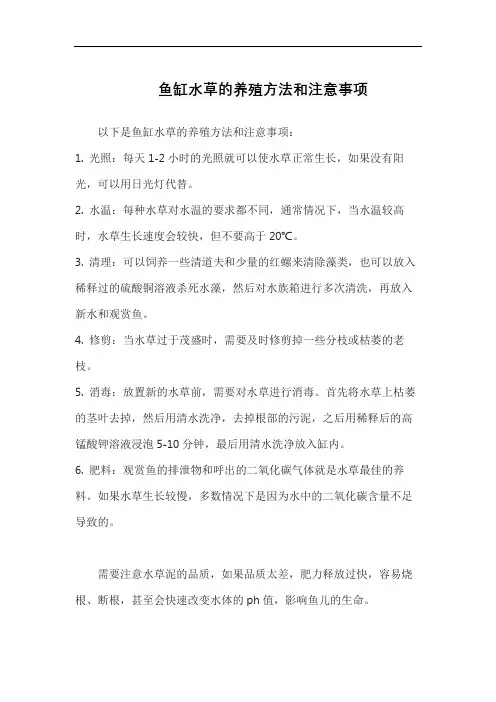 鱼缸水草的养殖方法和注意事项

以下是鱼缸水草的养殖方法和注意事项：

1. 光照：每天 1-2 小时的光照就可以使水草正常生长，如果没有阳光，可以用日光灯代替。

2. 水温：每种水草对水温的要求都不同，通常情况下，当水温较高时，水草生长速度会较快，但不要高于 20℃。

3. 清理：可以饲养一些清道夫和少量的红螺来清除藻类，也可以放入稀释过的硫酸铜溶液杀死水藻，然后对水族箱进行多次清洗，再放入新水和观赏鱼。

4. 修剪：当水草过于茂盛时，需要及时修剪掉一些分枝或枯萎的老枝。

5. 消毒：放置新的水草前，需要对水草进行消毒。首先将水草上枯萎的茎叶去掉，然后用清水洗净，去掉根部的污泥，之后用稀释后的高锰酸钾溶液浸泡 5-10 分钟，最后用清水洗净放入缸内。

6. 肥料：观赏鱼的排泄物和呼出的二氧化碳气体就是水草最佳的养料。如果水草生长较慢，多数情况下是因为水中的二氧化碳含量不足导致的。

需要注意水草泥的品质，如果品质太差，肥力释放过快，容易烧根、断根，甚至会快速改变水体的 ph 值，影响鱼儿的生命。